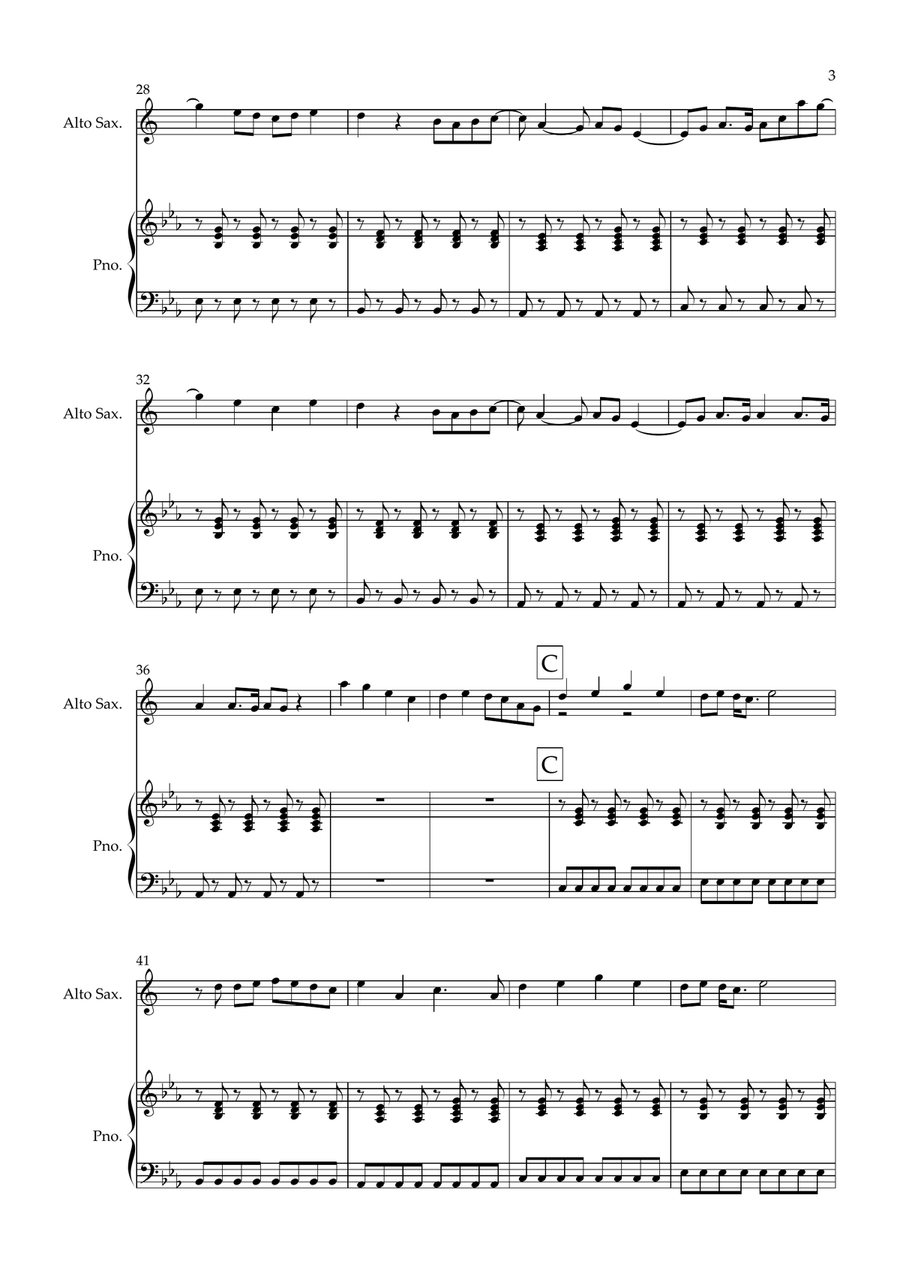 3

28

Alto Sax.

Pno.

32

Alto Sax.

Pno.

36

C

Alto Sax.

C

Pno.

41

Alto Sax.

Pno.